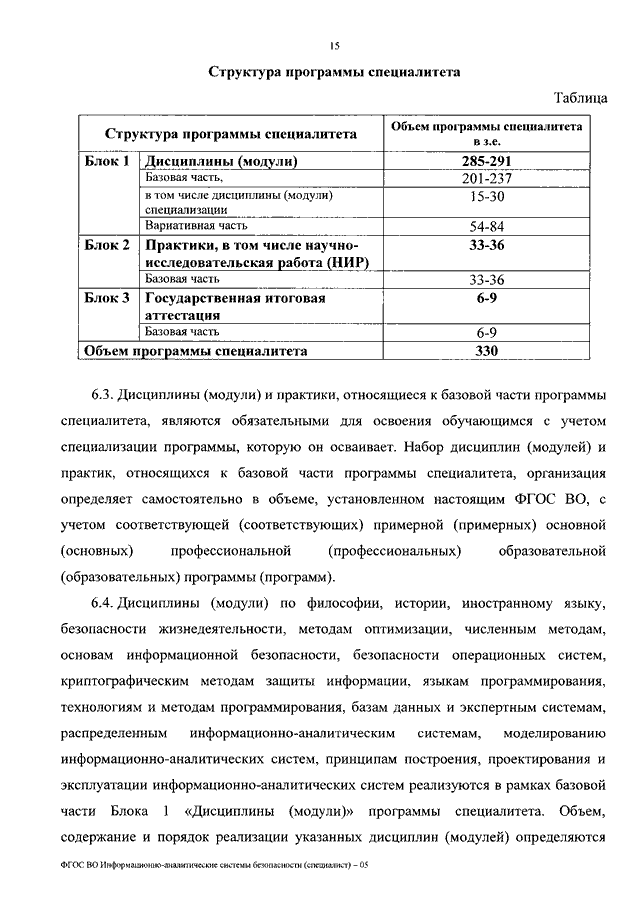 15

Структура программы специалитета

Таблица

| Структура программы специалитета | | Объем программы специалитета в з.е. |
|---|---|---|
| Блок 1 | Дисциплины (модули) | 285-291 |
| | Базовая часть, | 201-237 |
| | в том числе дисциплины (модули) специализации | 15-30 |
| | Вариативная часть | 54-84 |
| Блок 2 | Практики, в том числе научно-исследовательская работа (НИР) | 33-36 |
| | Базовая часть | 33-36 |
| Блок 3 | Государственная итоговая аттестация | 6-9 |
| | Базовая часть | 6-9 |
| Объем программы специалитета | | 330 |

6.3. Дисциплины (модули) и практики, относящиеся к базовой части программы специалитета, являются обязательными для освоения обучающимся с учетом специализации программы, которую он осваивает. Набор дисциплин (модулей) и практик, относящихся к базовой части программы специалитета, организация определяет самостоятельно в объеме, установленном настоящим ФГОС ВО, с учетом соответствующей (соответствующих) примерной (примерных) основной (основных) профессиональной (профессиональных) образовательной (образовательных) программы (программ).

6.4. Дисциплины (модули) по философии, истории, иностранному языку, безопасности жизнедеятельности, методам оптимизации, численным методам, основам информационной безопасности, безопасности операционных систем, криптографическим методам защиты информации, языкам программирования, технологиям и методам программирования, базам данных и экспертным системам, распределенным информационно-аналитическим системам, моделированию информационно-аналитических систем, принципам построения, проектирования и эксплуатации информационно-аналитических систем реализуются в рамках базовой части Блока 1 «Дисциплины (модули)» программы специалитета. Объем, содержание и порядок реализации указанных дисциплин (модулей) определяются

ФГОС ВО Информационно-аналитические системы безопасности (специалист) – 05